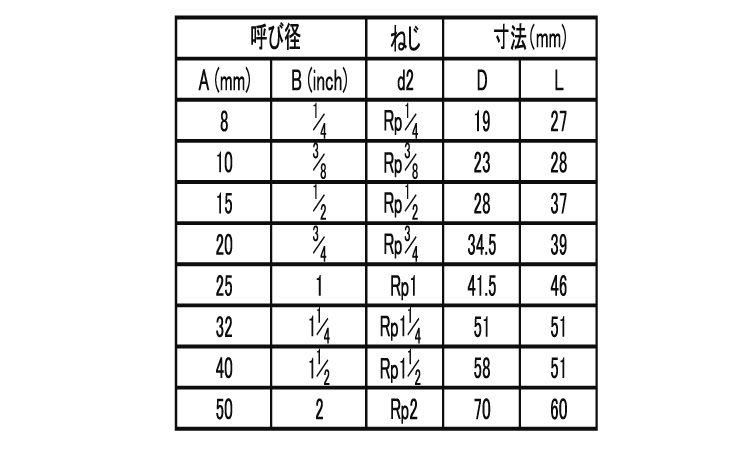 | 呼び径 | | ねじ | 寸法(mm) | |
|---|---|---|---|---|
| A (mm) | B (inch) | d2 | D | L |
| 8 | $\frac{1}{4}$ | Rp$\frac{1}{4}$ | 19 | 27 |
| 10 | $\frac{3}{8}$ | Rp$\frac{3}{8}$ | 23 | 28 |
| 15 | $\frac{1}{2}$ | Rp$\frac{1}{2}$ | 28 | 37 |
| 20 | $\frac{3}{4}$ | Rp$\frac{3}{4}$ | 34.5 | 39 |
| 25 | 1 | Rp1 | 41.5 | 46 |
| 32 | $1\frac{1}{4}$ | Rp$1\frac{1}{4}$ | 51 | 51 |
| 40 | $1\frac{1}{2}$ | Rp$1\frac{1}{2}$ | 58 | 51 |
| 50 | 2 | Rp2 | 70 | 60 |